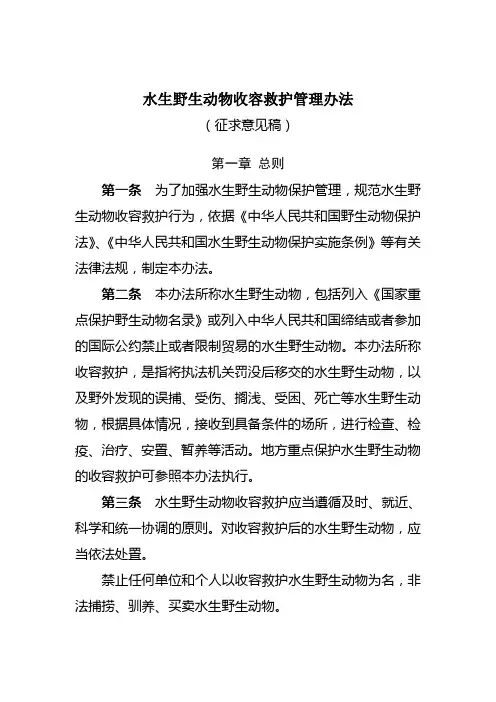 水生野生动物收容救护管理办法

（征求意见稿）

第一章 总则

第一条 为了加强水生野生动物保护管理，规范水生野生动物收容救护行为，依据《中华人民共和国野生动物保护法》、《中华人民共和国水生野生动物保护实施条例》等有关法律法规，制定本办法。

第二条 本办法所称水生野生动物，包括列入《国家重点保护野生动物名录》或列入中华人民共和国缔结或者参加的国际公约禁止或者限制贸易的水生野生动物。本办法所称收容救护，是指将执法机关罚没后移交的水生野生动物，以及野外发现的误捕、受伤、搁浅、受困、死亡等水生野生动物，根据具体情况，接收到具备条件的场所，进行检查、检疫、治疗、安置、暂养等活动。地方重点保护水生野生动物的收容救护可参照本办法执行。

第三条 水生野生动物收容救护应当遵循及时、就近、科学和统一协调的原则。对收容救护后的水生野生动物，应当依法处置。

禁止任何单位和个人以收容救护水生野生动物为名，非法捕捞、驯养、买卖水生野生动物。